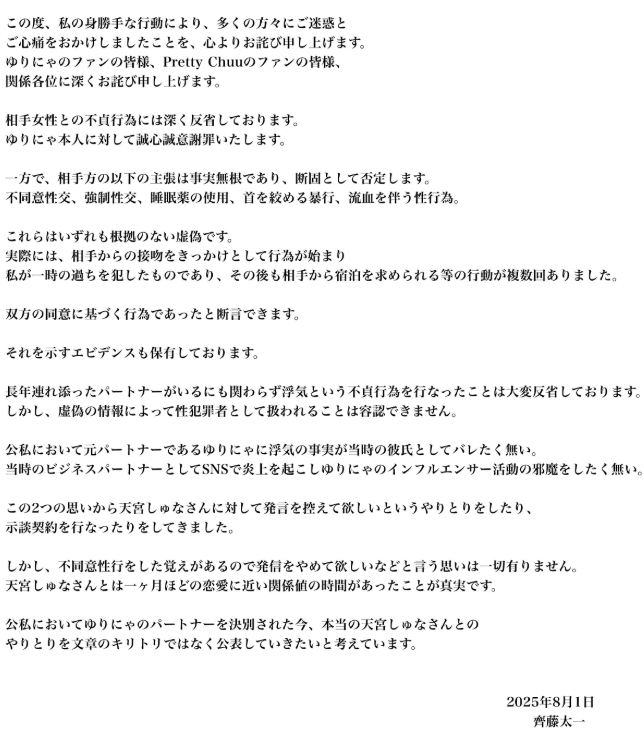 この度、私の身勝手な行動により、多くの方々にご迷惑とご心痛をおかけしましたことを、心よりお詫び申し上げます。
ゆりにゃのファンの皆様、Pretty Chuuのファンの皆様、関係各位に深くお詫び申し上げます。

相手女性との不貞行為には深く反省しております。
ゆりにゃ本人に対して誠心誠意謝罪いたします。

一方で、相手方の以下の主張は事実無根であり、断固として否定します。
不同意性交、強制性交、睡眠薬の使用、首を絞める暴行、流血を伴う性行為。

これらはいずれも根拠のない虚偽です。
実際には、相手からの接吻をきっかけとして行為が始まり
私が一時の過ちを犯したものであり、その後も相手から宿泊を求められる等の行動が複数回ありました。

双方の同意に基づく行為であったと断言できます。

それを示すエビデンスも保有しております。

長年連れ添ったパートナーがいるにも関わらず浮気という不貞行為を行なったことは大変反省しております。
しかし、虚偽の情報によって性犯罪者として扱われることは容認できません。

公私において元パートナーであるゆりにゃに浮気の事実が当時の彼氏としてバレたく無い。
当時のビジネスパートナーとしてSNSで炎上を起こしゆりにゃのインフルエンサー活動の邪魔をしたく無い。

この2つの思いから天宮しゅなさんに対して発言を控えて欲しいというやりとりをしたり、示談契約を行なったりをしてきました。

しかし、不同意性行をした覚えがあるので発信をやめて欲しいなどと言う思いは一切有りません。
天宮しゅなさんとは一ヶ月ほどの恋愛に近い関係値の時間があったことが真実です。

公私においてゆりにゃのパートナーを決別された今、本当の天宮しゅなさんとのやりとりを文章のキリトリではなく公表していきたいと考えています。

2025年8月1日
齊藤太一